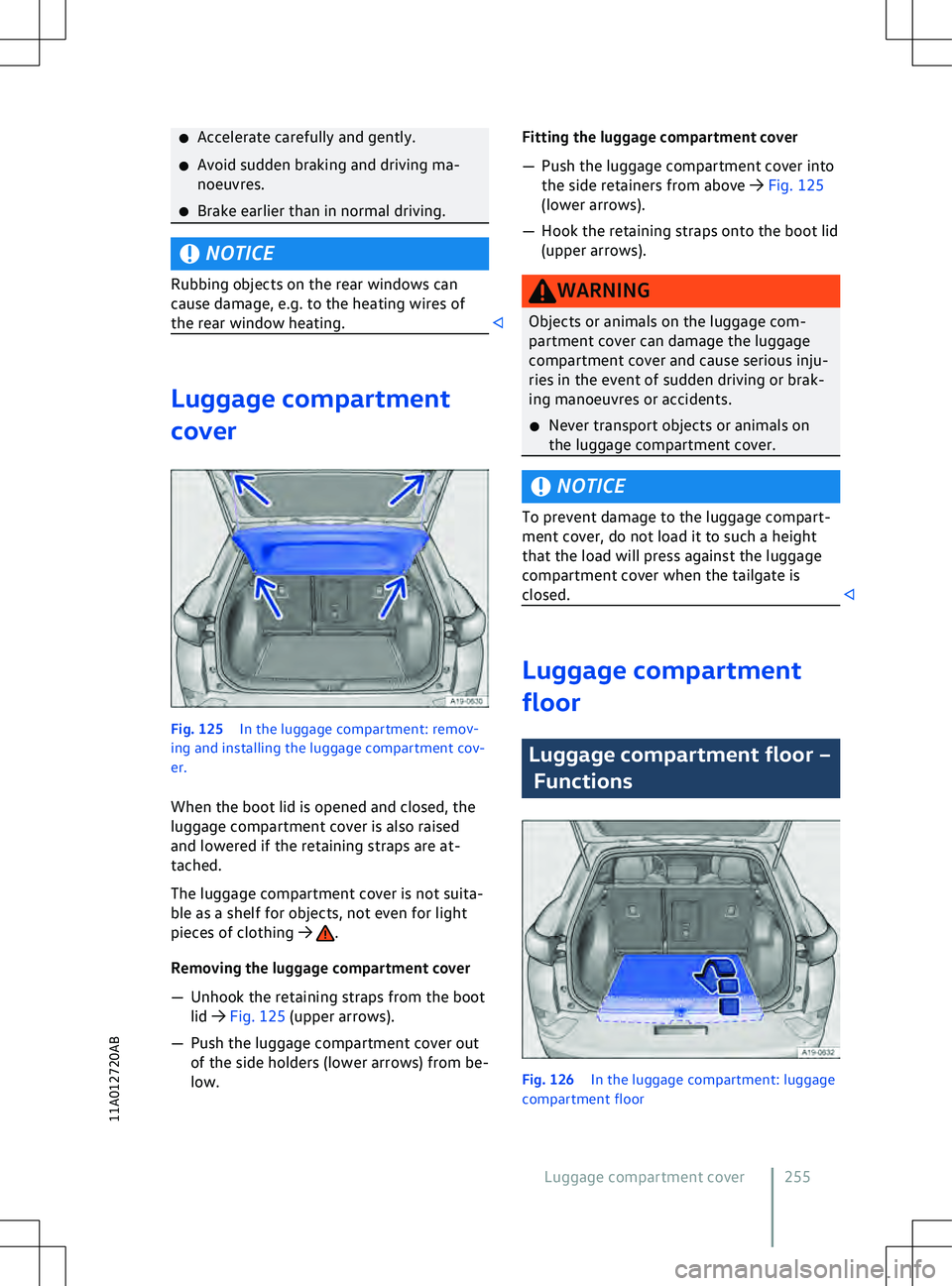 ● Accelerate carefully and gently.

● Avoid sudden braking and driving manoeuvres.

● Brake earlier than in normal driving.

NOTICE

Rubbing objects on the rear windows can cause damage, e.g. to the heating wires of the rear window heating. ◁

Luggage compartment cover

A19-0630

Fig. 125 In the luggage compartment: removing and installing the luggage compartment cover.

When the boot lid is opened and closed, the luggage compartment cover is also raised and lowered if the retaining straps are attached.

The luggage compartment cover is not suitable as a shelf for objects, not even for light pieces of clothing → ⚠.

Removing the luggage compartment cover

— Unhook the retaining straps from the boot lid → Fig. 125 (upper arrows).

— Push the luggage compartment cover out of the side holders (lower arrows) from below.

Fitting the luggage compartment cover

— Push the luggage compartment cover into the side retainers from above → Fig. 125 (lower arrows).

— Hook the retaining straps onto the boot lid (upper arrows).

WARNING

Objects or animals on the luggage compartment cover can damage the luggage compartment cover and cause serious injuries in the event of sudden driving or braking manoeuvres or accidents.

● Never transport objects or animals on the luggage compartment cover.

NOTICE

To prevent damage to the luggage compartment cover, do not load it to such a height that the load will press against the luggage compartment cover when the tailgate is closed. ◁

Luggage compartment floor

Luggage compartment floor – Functions

A19-0632

Fig. 126 In the luggage compartment: luggage compartment floor

11A012720AB

Luggage compartment cover 255

carmanualsonline.info